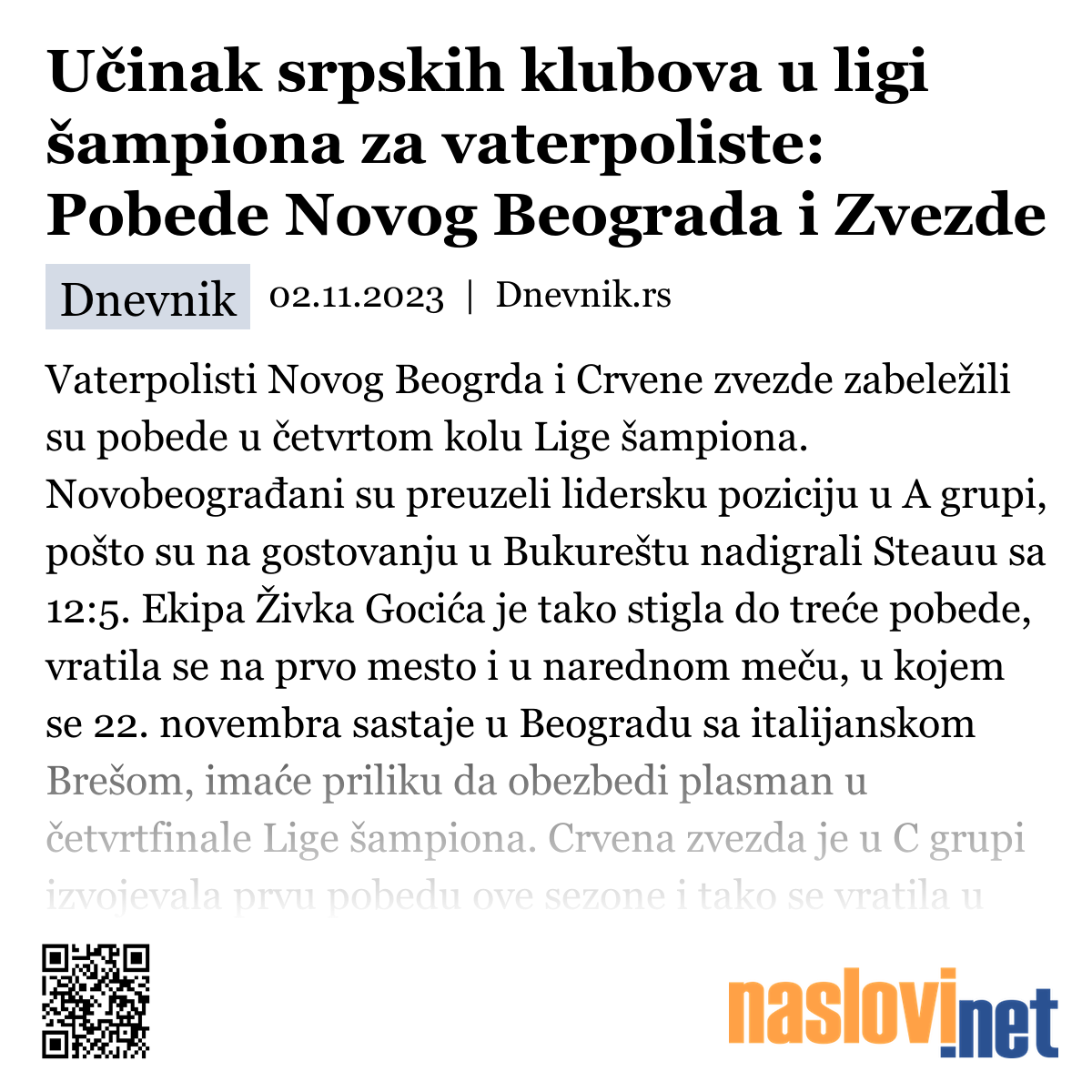 Učinak srpskih klubova u ligi šampiona za vaterpoliste: Pobede Novog Beograda i Zvezde

Dnevnik 02.11.2023 | Dnevnik.rs

Vaterpolisti Novog Beogrda i Crvene zvezde zabeležili su pobede u četvrtom kolu Lige šampiona. Novobeograđani su preuzeli lidersku poziciju u A grupi, pošto su na gostovanju u Bukureštu nadigrali Steauu sa 12:5. Ekipa Živka Gocića je tako stigla do treće pobede, vratila se na prvo mesto i u narednom meču, u kojem se 22. novembra sastaje u Beogradu sa italijanskom Brešom, imaće priliku da obezbedi plasman u četvrtfinale Lige šampiona. Crvena zvezda je u C grupi izvojevala prvu pobedu ove sezone i tako se vratila u

naslovi.net